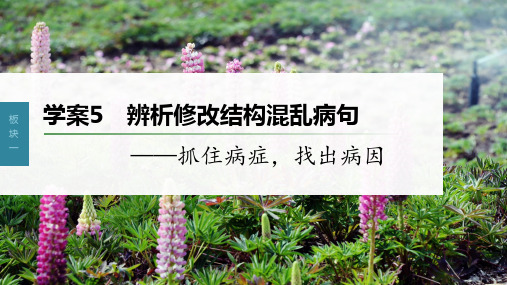 板块一

学案5　辨析修改结构混乱病句

——抓住病症，找出病因